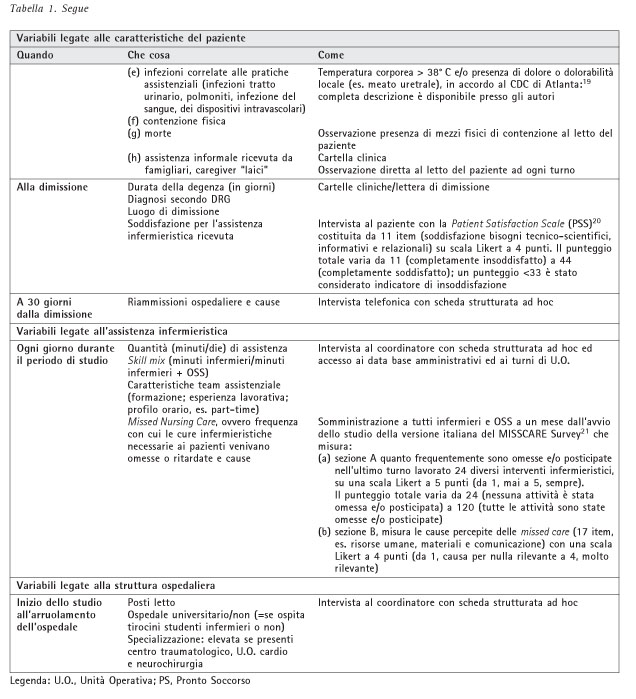 Tabella 1. Segue

| Variabili legate alle caratteristiche del paziente | | |
|---|---|---|
| Quando | Che cosa | Come |
| | (e) infezioni correlate alle pratiche assistenziali (infezioni tratto urinario, polmoniti, infezione del sangue, dei dispositivi intravascolari) | Temperatura corporea > 38° C e/o presenza di dolore o dolorabilità locale (es. meato uretrale), in accordo al CDC di Atlanta:$^{19}$ completa descrizione è disponibile presso gli autori |
| | (f) contenzione fisica | Osservazione presenza di mezzi fisici di contenzione al letto del paziente |
| | (g) morte | Cartella clinica |
| | (h) assistenza informale ricevuta da famigliari, caregiver "laici" | Osservazione diretta al letto del paziente ad ogni turno |
| Alla dimissione | Durata della degenza (in giorni) Diagnosi secondo DRG Luogo di dimissione | Cartelle cliniche/lettera di dimissione |
| | Soddisfazione per l'assistenza infermieristica ricevuta | Intervista al paziente con la Patient Satisfaction Scale (PSS)$^{20}$ costituita da 11 item (soddisfazione bisogni tecnico-scientifici, informativi e relazionali) su scala Likert a 4 punti. Il punteggio totale varia da 11 (completamente insoddisfatto) a 44 (completamente soddisfatto); un punteggio <33 è stato considerato indicatore di insoddisfazione |
| A 30 giorni dalla dimissione | Riammissioni ospedaliere e cause | Intervista telefonica con scheda strutturata ad hoc |
| Variabili legate all'assistenza infermieristica | | |
| Ogni giorno durante il periodo di studio | Quantità (minuti/die) di assistenza Skill mix (minuti infermieri/minuti infermieri + OSS) Caratteristiche team assistenziale (formazione; esperienza lavorativa; profilo orario, es. part-time) | Intervista al coordinatore con scheda strutturata ad hoc ed accesso ai data base amministrativi ed ai turni di U.O. |
| | Missed Nursing Care, ovvero frequenza con cui le cure infermieristiche necessarie ai pazienti venivano omesse o ritardate e cause | Somministrazione a tutti infermieri e OSS a un mese dall'avvio dello studio della versione italiana del MISSCARE Survey$^{21}$ che misura: (a) sezione A quanto frequentemente sono omesse e/o posticipate nell'ultimo turno lavorato 24 diversi interventi infermieristici, su una scala Likert a 5 punti (da 1, mai a 5, sempre). Il punteggio totale varia da 24 (nessuna attività è stata omessa e/o posticipata) a 120 (tutte le attività sono state omesse e/o posticipate) (b) sezione B, misura le cause percepite delle missed care (17 item, es. risorse umane, materiali e comunicazione) con una scala Likert a 4 punti (da 1, causa per nulla rilevante a 4, molto rilevante) |
| Variabili legate alla struttura ospedaliera | | |
| Inizio dello studio all'arruolamento dell'ospedale | Posti letto Ospedale universitario/non (=se ospita tirocini studenti infermieri o non) Specializzazione: elevata se presenti centro traumatologico, U.O. cardio e neurochirurgia | Intervista al coordinatore con scheda strutturata ad hoc |

Legenda: U.O., Unità Operativa; PS, Pronto Soccorso